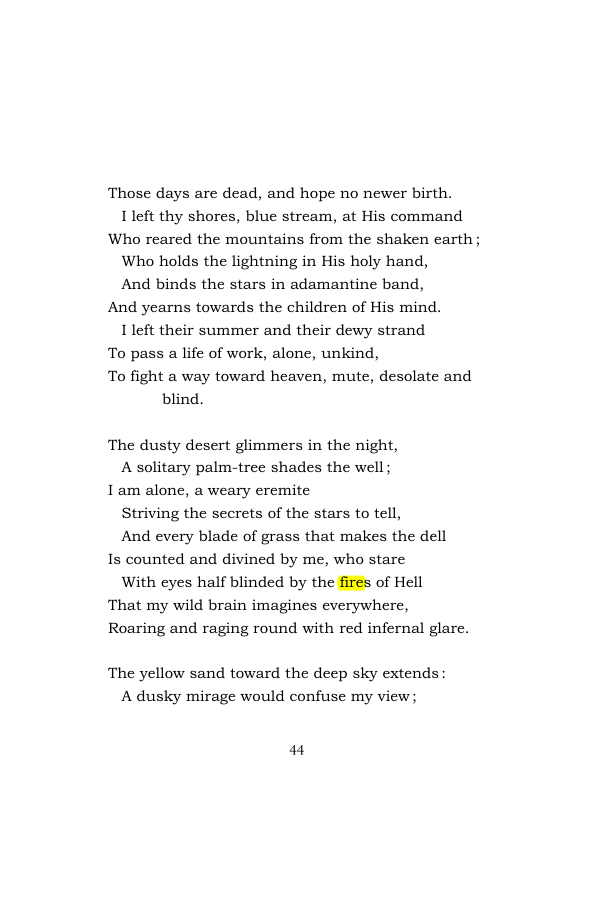 Those days are dead, and hope no newer birth.
I left thy shores, blue stream, at His command
Who reared the mountains from the shaken earth;
Who holds the lightning in His holy hand,
And binds the stars in adamantine band,
And yearns towards the children of His mind.
I left their summer and their dewy strand
To pass a life of work, alone, unkind,
To fight a way toward heaven, mute, desolate and blind.

The dusty desert glimmers in the night,
A solitary palm-tree shades the well;
I am alone, a weary eremite
Striving the secrets of the stars to tell,
And every blade of grass that makes the dell
Is counted and divined by me, who stare
With eyes half blinded by the fires of Hell
That my wild brain imagines everywhere,
Roaring and raging round with red infernal glare.

The yellow sand toward the deep sky extends:
A dusky mirage would confuse my view;

44